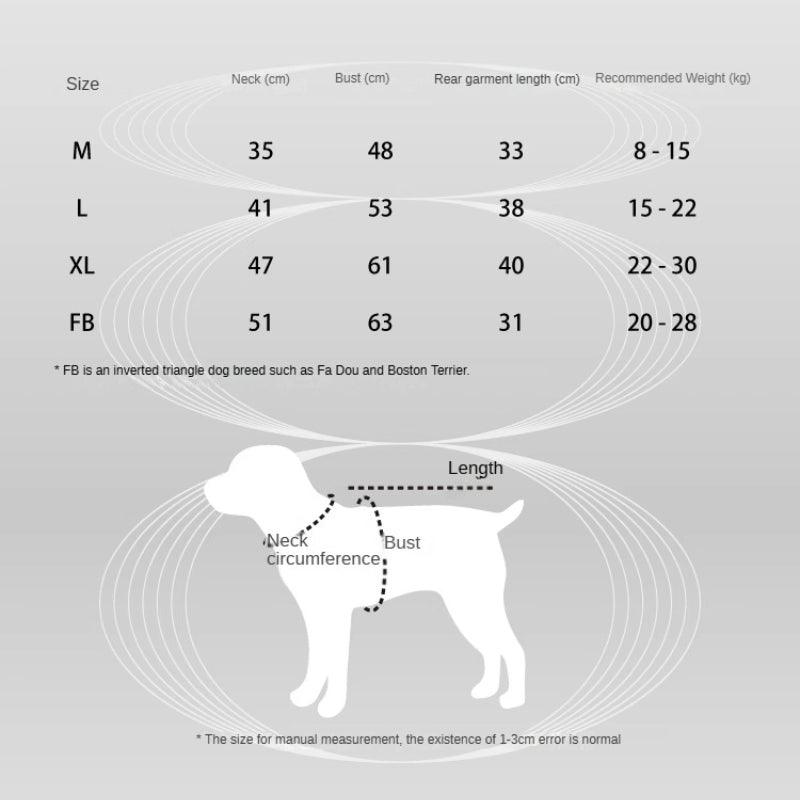 | Size | Neck (cm) | Bust (cm) | Rear garment length (cm) | Recommended Weight (kg) |
|---|---|---|---|---|
| M | 35 | 48 | 33 | 8 - 15 |
| L | 41 | 53 | 38 | 15 - 22 |
| XL | 47 | 61 | 40 | 22 - 30 |
| FB | 51 | 63 | 31 | 20 - 28 |

* FB is an inverted triangle dog breed such as Fa Dou and Boston Terrier.

Length

Neck circumference

Bust

* The size for manual measurement, the existence of 1-3cm error is normal